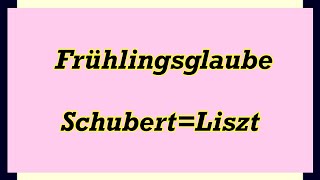 Frühlingsglaube

Schubert=Liszt